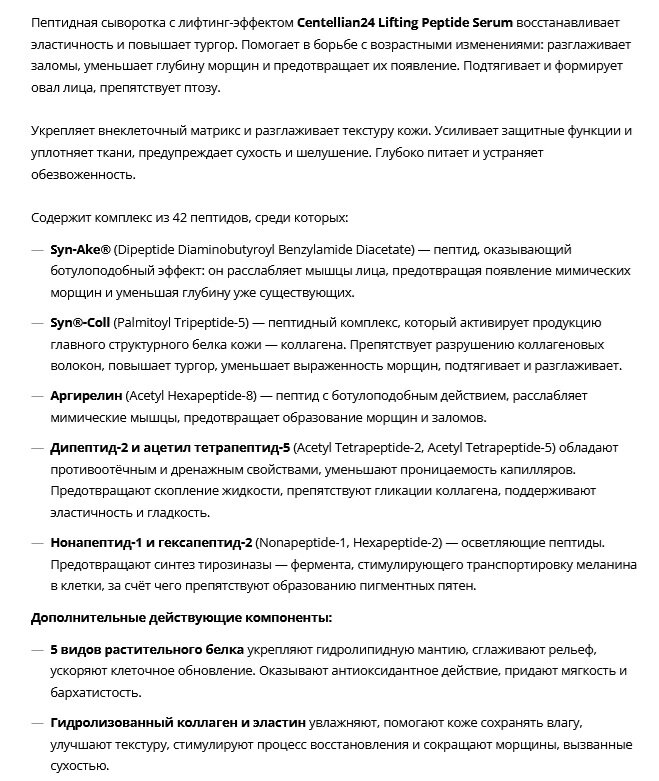 Пептидная сыворотка с лифтинг-эффектом Centellian24 Lifting Peptide Serum восстанавливает эластичность и повышает тургор. Помогает в борьбе с возрастными изменениями: разглаживает заломы, уменьшает глубину морщин и предотвращает их появление. Подтягивает и формирует овал лица, препятствует птозу.

Укрепляет внеклеточный матрикс и разглаживает текстуру кожи. Усиливает защитные функции и уплотняет ткани, предупреждает сухость и шелушение. Глубоко питает и устраняет обезвоженность.

Содержит комплекс из 42 пептидов, среди которых:

— Syn-Ake® (Dipeptide Diaminobutyroyl Benzylamide Diacetate) — пептид, оказывающий ботулоподобный эффект: он расслабляет мышцы лица, предотвращая появление мимических морщин и уменьшая глубину уже существующих.

— Syn®-Coll (Palmitoyl Tripeptide-5) — пептидный комплекс, который активирует продукцию главного структурного белка кожи — коллагена. Препятствует разрушению коллагеновых волокон, повышает тургор, уменьшает выраженность морщин, подтягивает и разглаживает.

— Аргирелин (Acetyl Hexapeptide-8) — пептид с ботулоподобным действием, расслабляет мимические мышцы, предотвращает образование морщин и заломов.

— Дипептид-2 и ацетил тетрапептид-5 (Acetyl Tetrapeptide-2, Acetyl Tetrapeptide-5) обладают противоотёчным и дренажным свойствами, уменьшают проницаемость капилляров. Предотвращают скопление жидкости, препятствуют гликации коллагена, поддерживают эластичность и гладкость.

— Нонапептид-1 и гексапептид-2 (Nonapeptide-1, Hexapeptide-2) — осветляющие пептиды. Предотвращают синтез тирозиназы — фермента, стимулирующего транспортировку меланина в клетки, за счёт чего препятствуют образованию пигментных пятен.

Дополнительные действующие компоненты:

— 5 видов растительного белка укрепляют гидролипидную мантию, сглаживают рельеф, ускоряют клеточное обновление. Оказывают антиоксидантное действие, придают мягкость и бархатистость.

— Гидролизованный коллаген и эластин увлажняют, помогают коже сохранять влагу, улучшают текстуру, стимулируют процесс восстановления и сокращают морщины, вызванные сухостью.